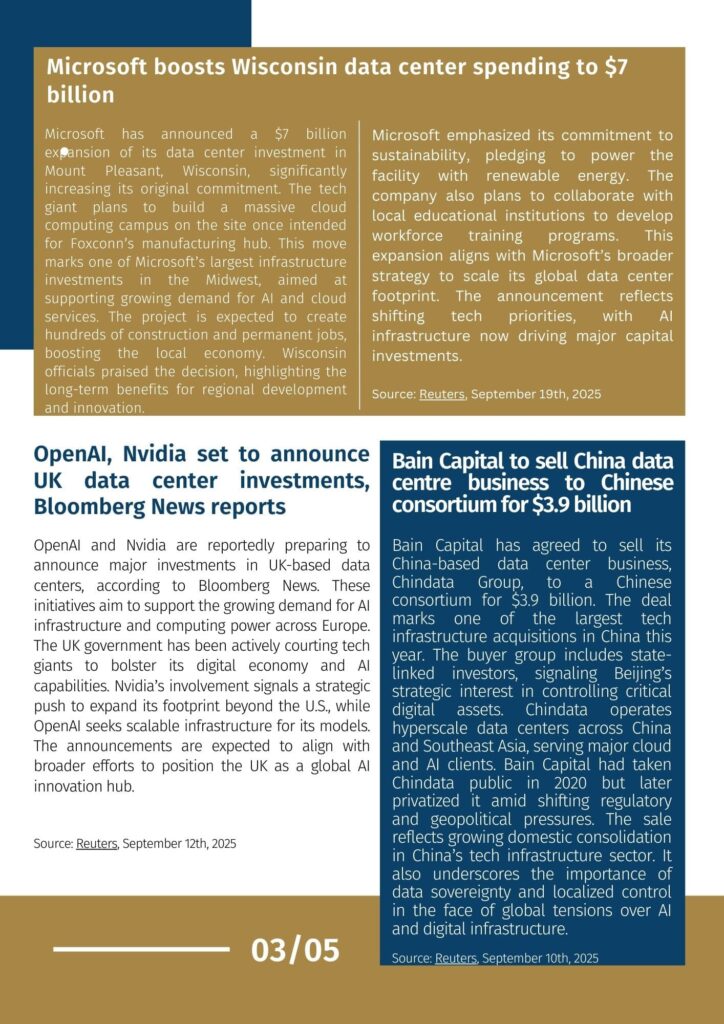 Microsoft boosts Wisconsin data center spending to $7 billion

Microsoft has announced a $7 billion expansion of its data center investment in Mount Pleasant, Wisconsin, significantly increasing its original commitment. The tech giant plans to build a massive cloud computing campus on the site once intended for Foxconn's manufacturing hub. This move marks one of Microsoft's largest infrastructure investments in the Midwest, aimed at supporting growing demand for AI and cloud services. The project is expected to create hundreds of construction and permanent jobs, boosting the local economy. Wisconsin officials praised the decision, highlighting the long-term benefits for regional development and innovation.

Microsoft emphasized its commitment to sustainability, pledging to power the facility with renewable energy. The company also plans to collaborate with local educational institutions to develop workforce training programs. This expansion aligns with Microsoft's broader strategy to scale its global data center footprint. The announcement reflects shifting tech priorities, with AI infrastructure now driving major capital investments.

Source: Reuters, September 19th, 2025

OpenAI, Nvidia set to announce UK data center investments, Bloomberg News reports

OpenAI and Nvidia are reportedly preparing to announce major investments in UK-based data centers, according to Bloomberg News. These initiatives aim to support the growing demand for AI infrastructure and computing power across Europe. The UK government has been actively courting tech giants to bolster its digital economy and AI capabilities. Nvidia's involvement signals a strategic push to expand its footprint beyond the U.S., while OpenAI seeks scalable infrastructure for its models. The announcements are expected to align with broader efforts to position the UK as a global AI innovation hub.

Source: Reuters, September 12th, 2025

Bain Capital to sell China data centre business to Chinese consortium for $3.9 billion

Bain Capital has agreed to sell its China-based data center business, Chindata Group, to a Chinese consortium for $3.9 billion. The deal marks one of the largest tech infrastructure acquisitions in China this year. The buyer group includes state-linked investors, signaling Beijing's strategic interest in controlling critical digital assets. Chindata operates hyperscale data centers across China and Southeast Asia, serving major cloud and AI clients. Bain Capital had taken Chindata public in 2020 but later privatized it amid shifting regulatory and geopolitical pressures. The sale reflects growing domestic consolidation in China's tech infrastructure sector. It also underscores the importance of data sovereignty and localized control in the face of global tensions over AI and digital infrastructure.

Source: Reuters, September 10th, 2025

03/05